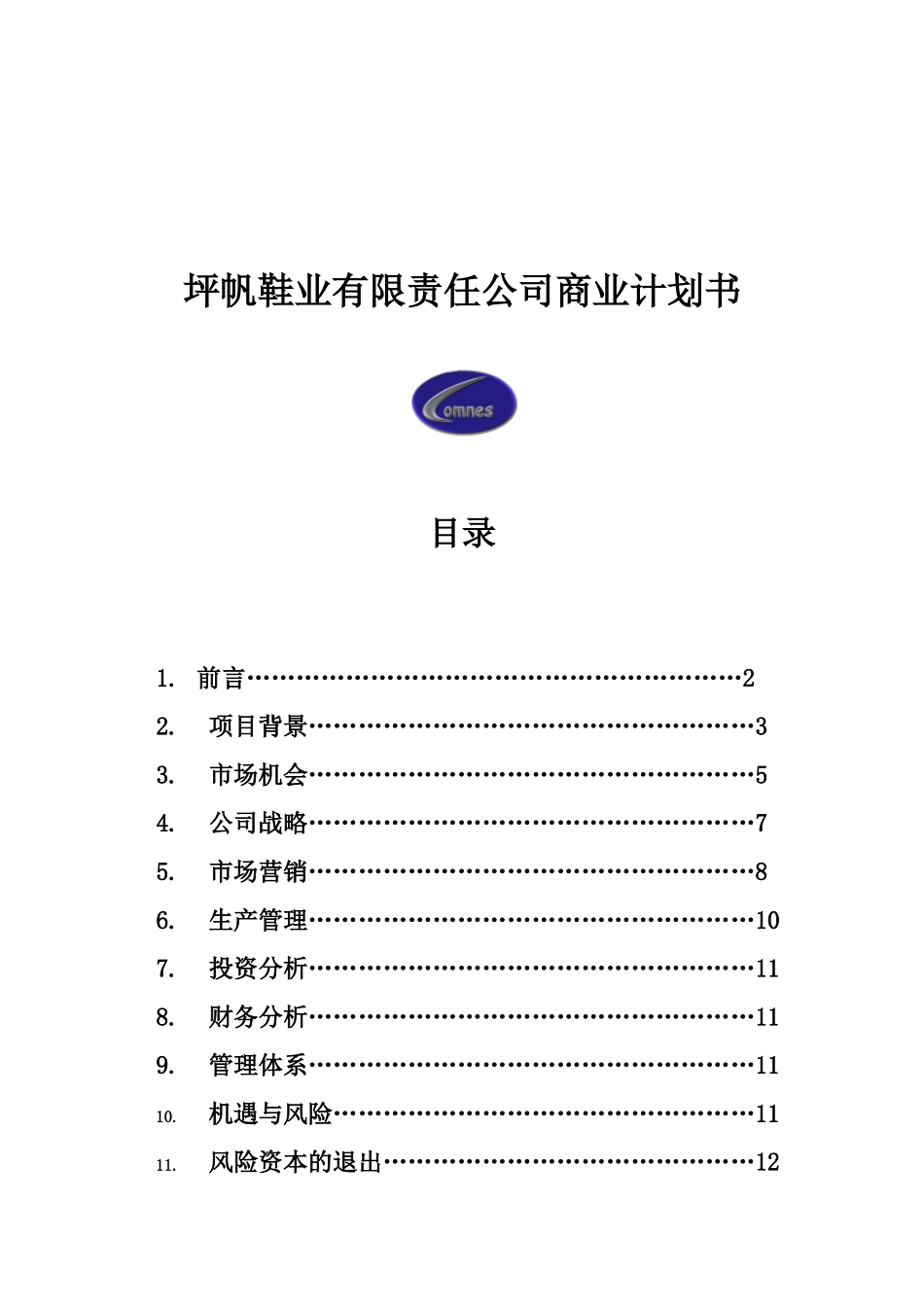 坪帆鞋业有限责任公司商业计划书

Comnes

目录

1. 前言……………………………………………………2
2. 项目背景………………………………………………3
3. 市场机会………………………………………………5
4. 公司战略………………………………………………7
5. 市场营销………………………………………………8
6. 生产管理………………………………………………10
7. 投资分析………………………………………………11
8. 财务分析………………………………………………11
9. 管理体系………………………………………………11
10. 机遇与风险……………………………………………11
11. 风险资本的退出………………………………………12